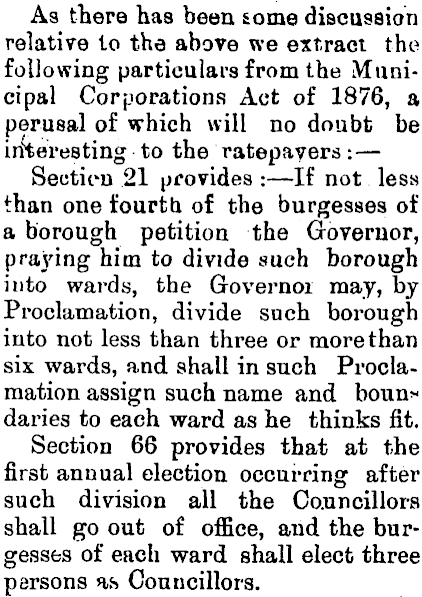 As there has been some discussion relative to the above we extract the following particulars from the Municipal Corporations Act of 1876, a perusal of which will no doubt be interesting to the ratepayers:—

Section 21 provides:—If not less than one fourth of the burgesses of a borough petition the Governor, praying him to divide such borough into wards, the Governor may, by Proclamation, divide such borough into not less than three or more than six wards, and shall in such Proclamation assign such name and boundaries to each ward as he thinks fit.

Section 66 provides that at the first annual election occurring after such division all the Councillors shall go out of office, and the burgesses of each ward shall elect three persons as Councillors.